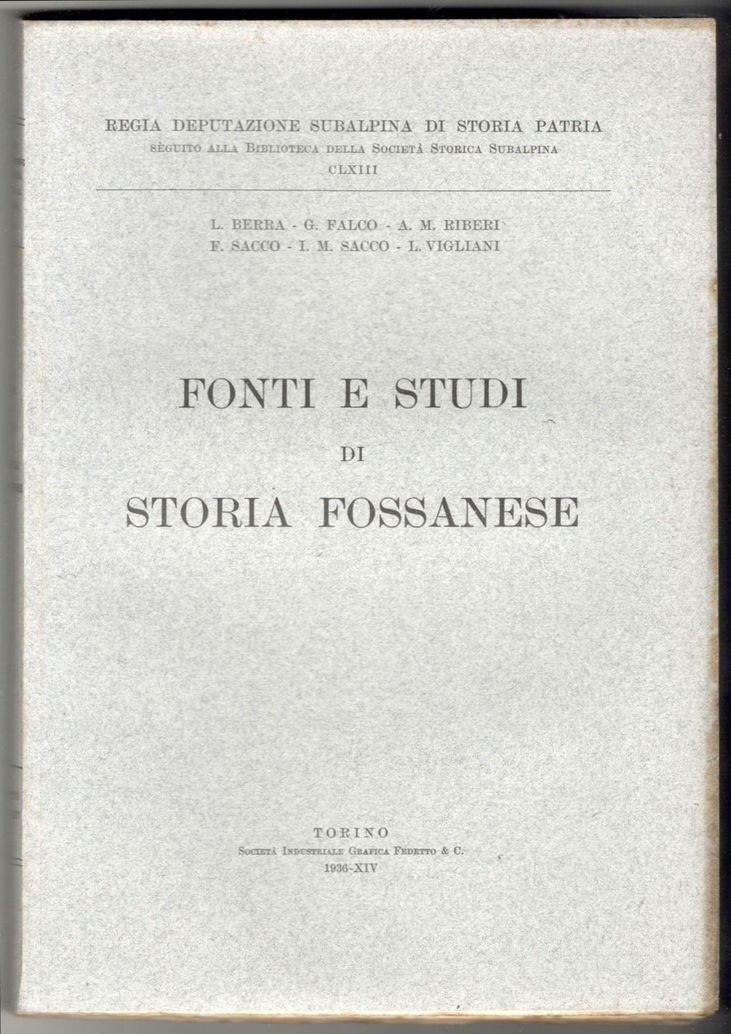 REGIA DEPUTAZIONE SUBALPINA DI STORIA PATRIA
SÈGUITO ALLA BIBLIOTECA DELLA SOCIETÀ STORICA SUBALPINA
CLXIII

L. BERRA - G. FALCO - A. M. RIBERI
F. SACCO - I. M. SACCO - L. VIGLIANI

FONTI E STUDI
DI
STORIA FOSSANESE

TORINO
SOCIETÀ INDUSTRIALE GRAFICA FEDETTO & C.
1936-XIV